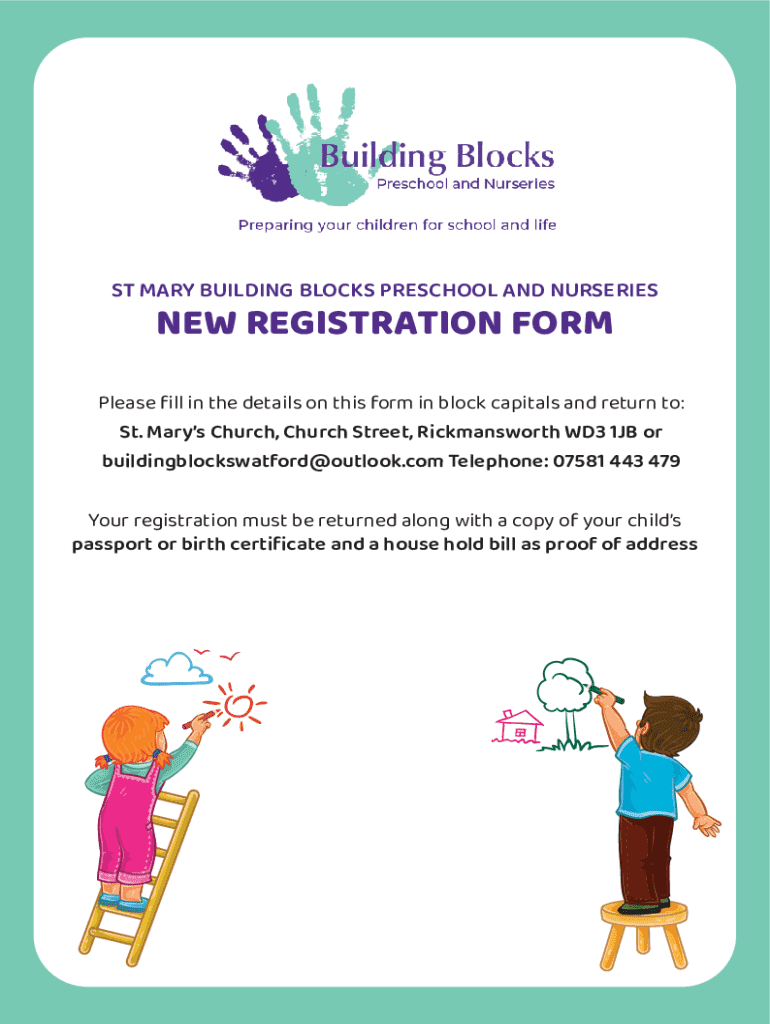 Building Blocks
Preschool and Nurseries

Preparing your children for school and life

ST MARY BUILDING BLOCKS PRESCHOOL AND NURSERIES

NEW REGISTRATION FORM

Please fill in the details on this form in block capitals and return to:
St. Mary's Church, Church Street, Rickmansworth WD3 1JB or
buildingblockswatford@outlook.com Telephone: 07581 443 479

Your registration must be returned along with a copy of your child's
passport or birth certificate and a house hold bill as proof of address